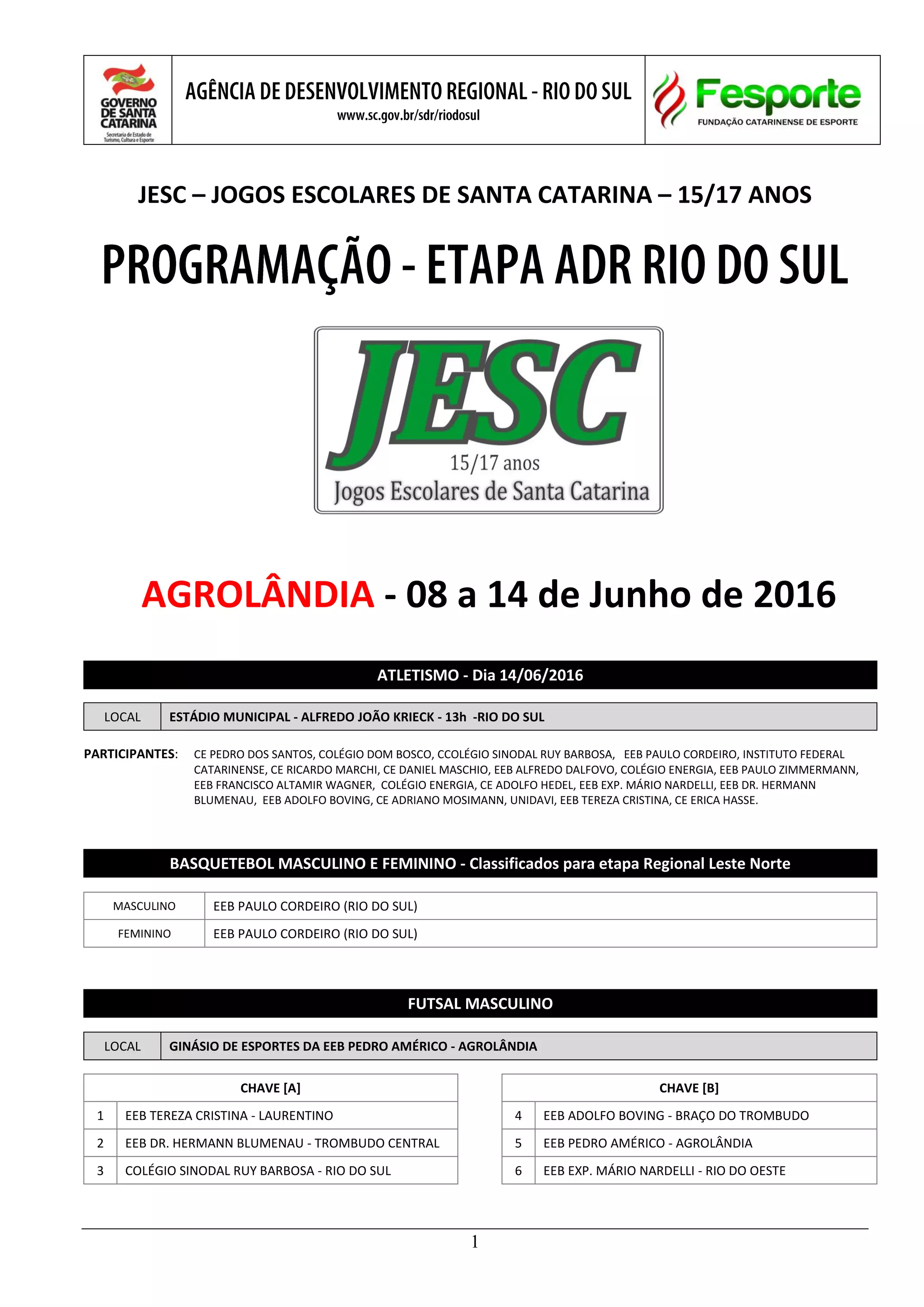 GOVERNO DE SANTA CATARINA
Secretaria de Estado de Turismo, Cultura e Esporte

AGÊNCIA DE DESENVOLVIMENTO REGIONAL - RIO DO SUL
www.sc.gov.br/sdr/riodosul

Fesporte
FUNDAÇÃO CATARINENSE DE ESPORTE

JESC – JOGOS ESCOLARES DE SANTA CATARINA – 15/17 ANOS

PROGRAMAÇÃO - ETAPA ADR RIO DO SUL

JESC
15/17 anos
Jogos Escolares de Santa Catarina

AGROLÂNDIA - 08 a 14 de Junho de 2016

ATLETISMO - Dia 14/06/2016

| LOCAL | ESTÁDIO MUNICIPAL - ALFREDO JOÃO KRIECK - 13h -RIO DO SUL |
|---|---|

PARTICIPANTES: CE PEDRO DOS SANTOS, COLÉGIO DOM BOSCO, CCOLÉGIO SINODAL RUY BARBOSA, EEB PAULO CORDEIRO, INSTITUTO FEDERAL CATARINENSE, CE RICARDO MARCHI, CE DANIEL MASCHIO, EEB ALFREDO DALFOVO, COLÉGIO ENERGIA, EEB PAULO ZIMMERMANN, EEB FRANCISCO ALTAMIR WAGNER, COLÉGIO ENERGIA, CE ADOLFO HEDEL, EEB EXP. MÁRIO NARDELLI, EEB DR. HERMANN BLUMENAU, EEB ADOLFO BOVING, CE ADRIANO MOSIMANN, UNIDAVI, EEB TEREZA CRISTINA, CE ERICA HASSE.

BASQUETEBOL MASCULINO E FEMININO - Classificados para etapa Regional Leste Norte

| MASCULINO | EEB PAULO CORDEIRO (RIO DO SUL) |
|---|---|
| FEMININO | EEB PAULO CORDEIRO (RIO DO SUL) |

FUTSAL MASCULINO

| LOCAL | GINÁSIO DE ESPORTES DA EEB PEDRO AMÉRICO - AGROLÂNDIA |
|---|---|

| CHAVE [A] | |
|---|---|
| 1 | EEB TEREZA CRISTINA - LAURENTINO |
| 2 | EEB DR. HERMANN BLUMENAU - TROMBUDO CENTRAL |
| 3 | COLÉGIO SINODAL RUY BARBOSA - RIO DO SUL |

| CHAVE [B] | |
|---|---|
| 4 | EEB ADOLFO BOVING - BRAÇO DO TROMBUDO |
| 5 | EEB PEDRO AMÉRICO - AGROLÂNDIA |
| 6 | EEB EXP. MÁRIO NARDELLI - RIO DO OESTE |

1